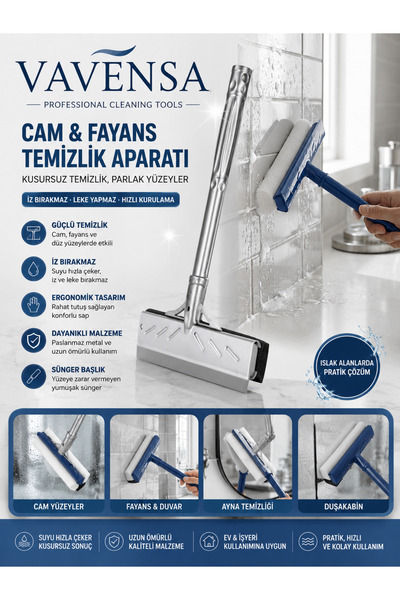 VAVENSA

PROFESSIONAL CLEANING TOOLS

CAM & FAYANS TEMİZLİK APARATI

KUSURSUZ TEMİZLİK, PARLAK YÜZEYLER

İZ BIRAKMAZ · LEKE YAPMAZ · HIZLI KURULAMA

GÜÇLÜ TEMİZLİK
Cam, fayans ve düz yüzeylerde etkili

İZ BIRAKMAZ
Suyu hızla çeker, iz ve leke bırakmaz

ERGONOMİK TASARIM
Rahat tutuş sağlayan konforlu sap

DAYANIKLI MALZEME
Paslanmaz metal ve uzun ömürlü kullanım

SÜNGER BAŞLIK
Yüzeye zarar vermeyen yumuşak sünger

ISLAK ALANLARDA PRATİK ÇÖZÜM

CAM YÜZEYLER

FAYANS & DUVAR

AYNA TEMİZLİĞİ

DUŞAKABİN

SUYU HIZLA ÇEKER KUSURSUZ SONUÇ

UZUN ÖMÜRLÜ KALİTELİ MALZEME

EV & İŞYERİ KULLANIMINA UYGUN

PRATİK, HIZLI VE KOLAY KULLANIM